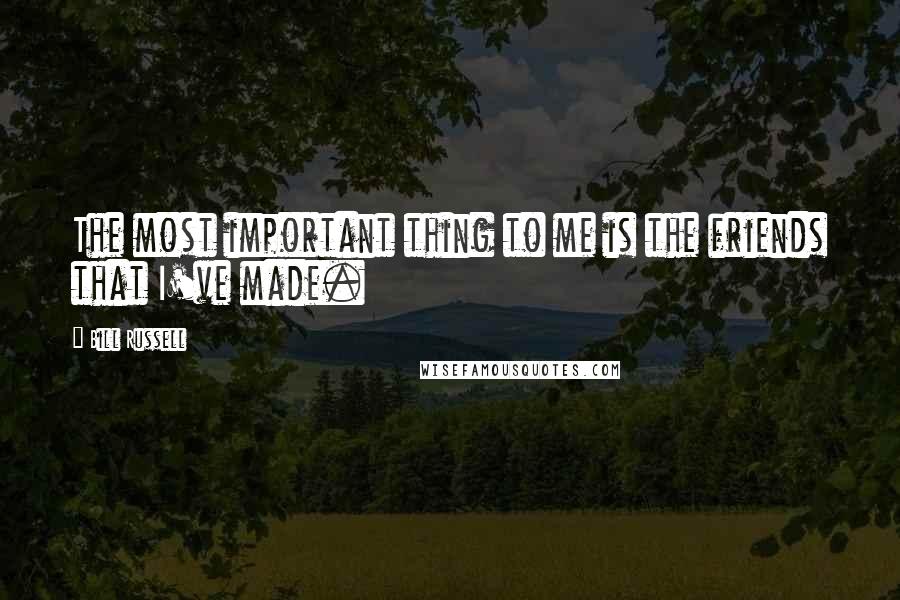 The most important thing to me is the friends that I've made.

- Bill Russell

WISEFAMOUSQUOTES.COM